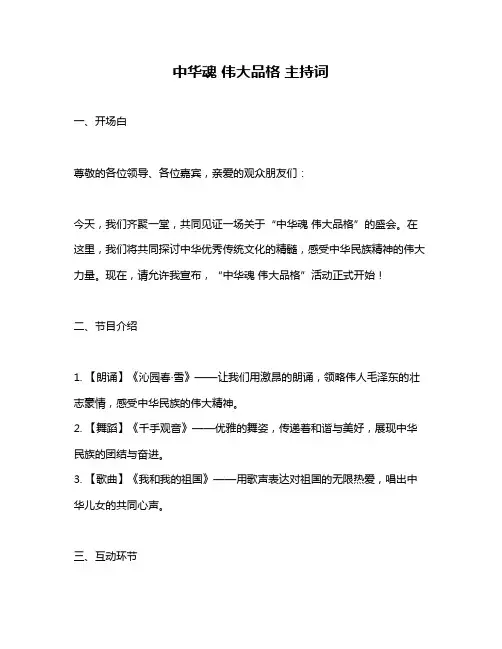 中华魂 伟大品格 主持词

一、开场白

尊敬的各位领导、各位嘉宾，亲爱的观众朋友们：

今天，我们齐聚一堂，共同见证一场关于“中华魂 伟大品格”的盛会。在这里，我们将共同探讨中华优秀传统文化的精髓，感受中华民族精神的伟大力量。现在，请允许我宣布，“中华魂 伟大品格”活动正式开始！

二、节目介绍

1. 【朗诵】《沁园春·雪》——让我们用激昂的朗诵，领略伟人毛泽东的壮志豪情，感受中华民族的伟大精神。
2. 【舞蹈】《千手观音》——优雅的舞姿，传递着和谐与美好，展现中华民族的团结与奋进。
3. 【歌曲】《我和我的祖国》——用歌声表达对祖国的无限热爱，唱出中华儿女的共同心声。

三、互动环节